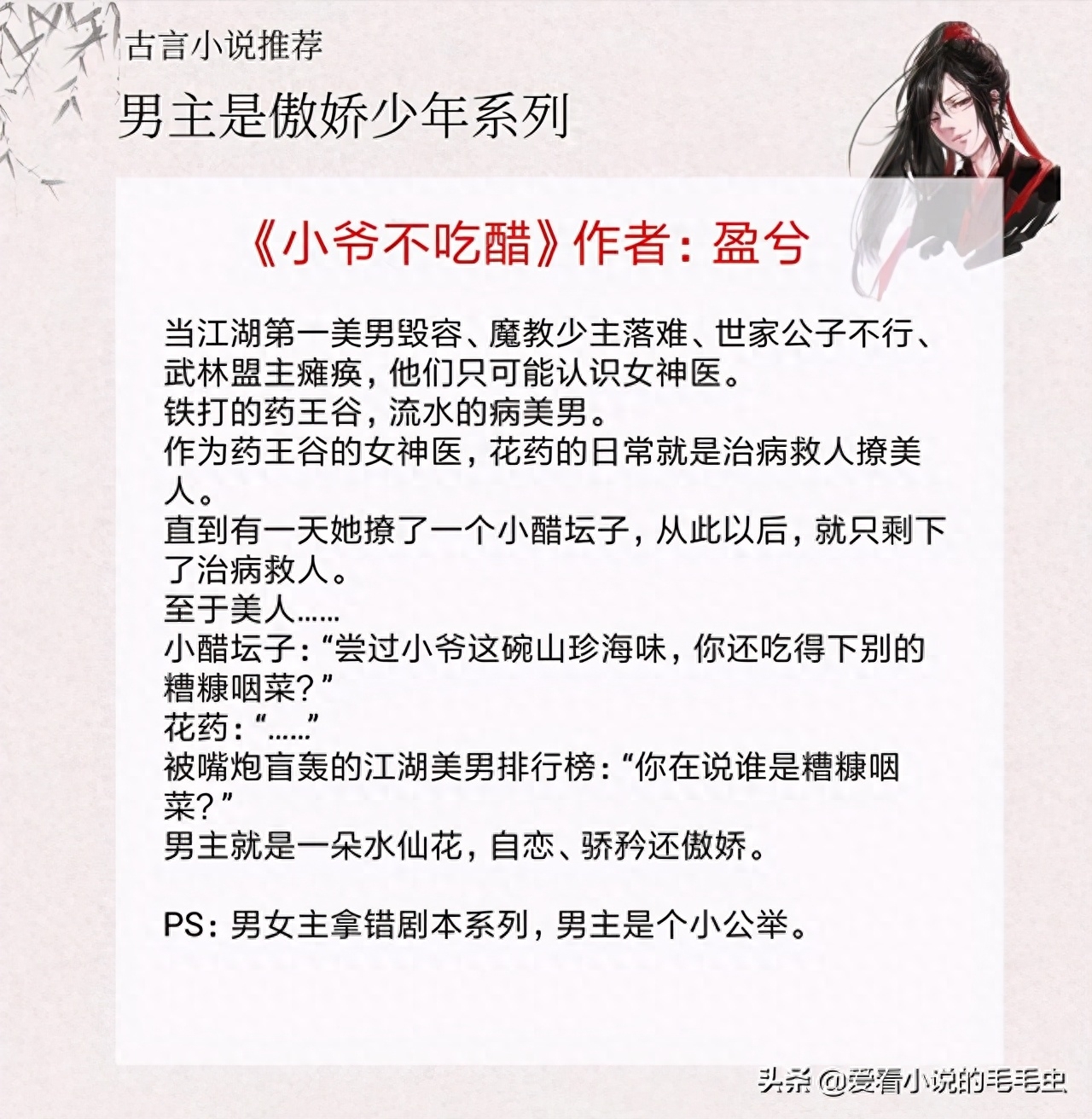 古言小说推荐

男主是傲娇少年系列

《小爷不吃醋》作者：盈兮

当江湖第一美男毁容、魔教少主落难、世家公子不行、武林盟主瘫痪，他们只可能认识女神医。
铁打的药王谷，流水的病美男。
作为药王谷的女神医，花药的日常就是治病救人撩美人。
直到有一天她撩了一个小醋坛子，从此以后，就只剩下了治病救人。
至于美人……
小醋坛子：“尝过小爷这碗山珍海味，你还吃得下别的糟糠咽菜？”
花药：“……”
被嘴炮盲轰的江湖美男排行榜：“你在说谁是糟糠咽菜？”
男主就是一朵水仙花，自恋、骄矜还傲娇。

PS：男女主拿错剧本系列，男主是个小公举。

头条 @爱看小说的毛毛虫